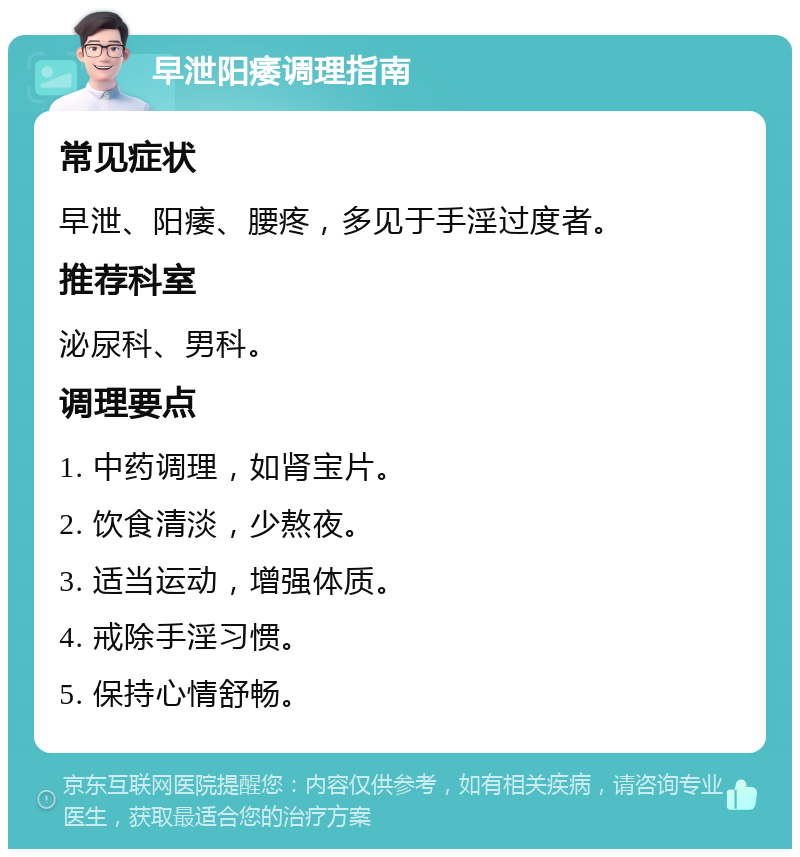 早泄阳痿调理指南

常见症状

早泄、阳痿、腰疼，多见于手淫过度者。

推荐科室

泌尿科、男科。

调理要点

1. 中药调理，如肾宝片。

2. 饮食清淡，少熬夜。

3. 适当运动，增强体质。

4. 戒除手淫习惯。

5. 保持心情舒畅。

京东互联网医院提醒您：内容仅供参考，如有相关疾病，请咨询专业医生，获取最适合您的治疗方案